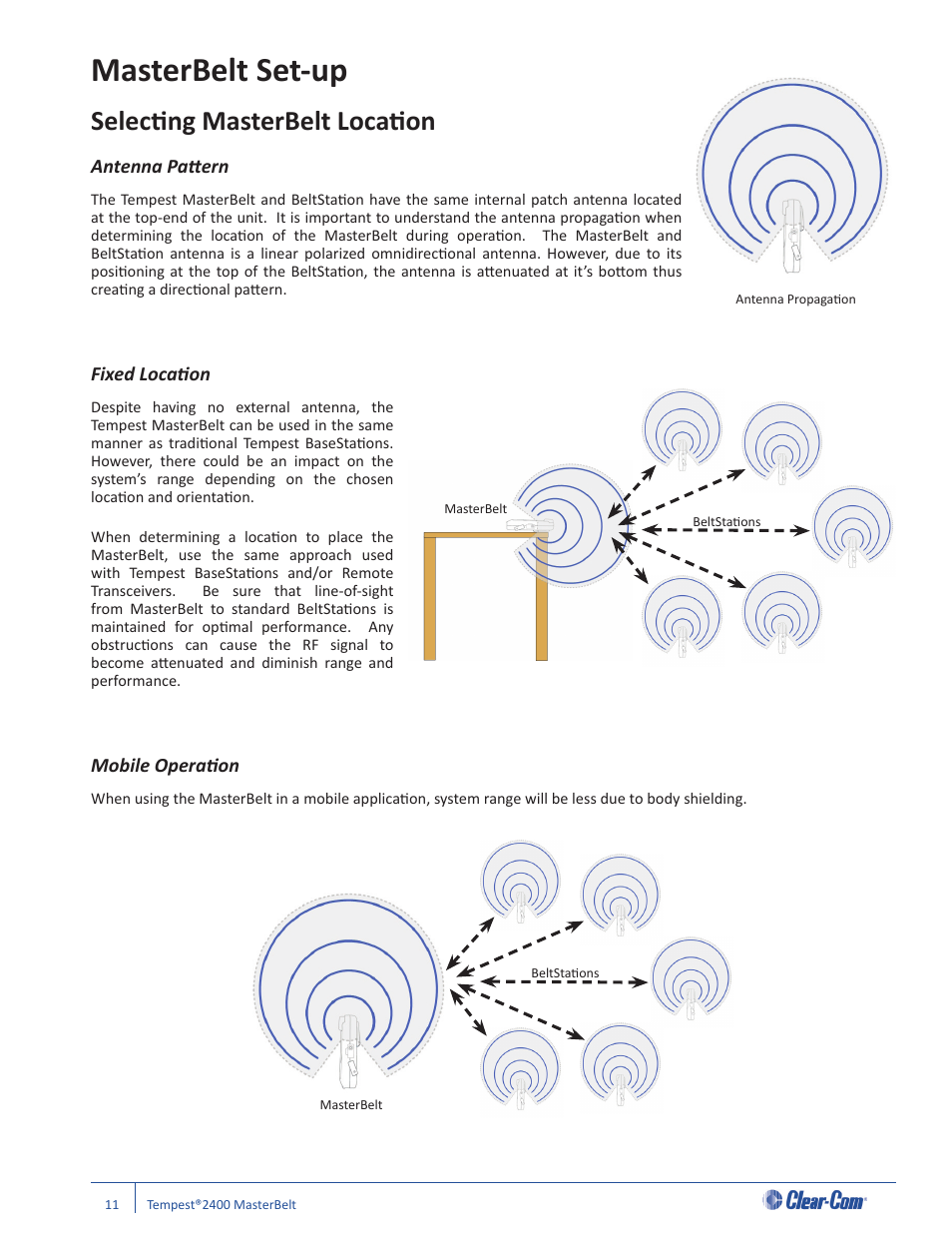 MasterBelt Set-up

Selecting MasterBelt Location

Antenna Pattern

The Tempest MasterBelt and BeltStation have the same internal patch antenna located at the top-end of the unit. It is important to understand the antenna propagation when determining the location of the MasterBelt during operation. The MasterBelt and BeltStation antenna is a linear polarized omnidirectional antenna. However, due to its positioning at the top of the BeltStation, the antenna is attenuated at it's bottom thus creating a directional pattern.

Antenna Propagation

Fixed Location

Despite having no external antenna, the Tempest MasterBelt can be used in the same manner as traditional Tempest BaseStations. However, there could be an impact on the system's range depending on the chosen location and orientation.

When determining a location to place the MasterBelt, use the same approach used with Tempest BaseStations and/or Remote Transceivers. Be sure that line-of-sight from MasterBelt to standard BeltStations is maintained for optimal performance. Any obstructions can cause the RF signal to become attenuated and diminish range and performance.

MasterBelt

BeltStations

Mobile Operation

When using the MasterBelt in a mobile application, system range will be less due to body shielding.

BeltStations

MasterBelt

11 Tempest®2400 MasterBelt

Clear-Com